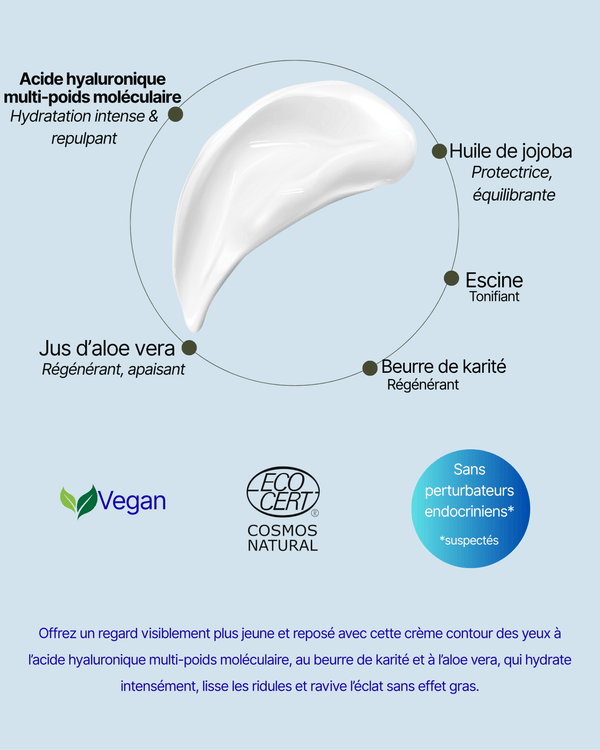 Acide hyaluronique multi-poids moléculaire
Hydratation intense & repulpant

Huile de jojoba
Protectrice, équilibrante

Escine
Tonifiant

Jus d'aloe vera
Régénérant, apaisant

Beurre de karité
Régénérant

Vegan

ECO CERT®
COSMOS NATURAL

Sans perturbateurs endocriniens*
*suspectés

Offrez un regard visiblement plus jeune et reposé avec cette crème contour des yeux à l'acide hyaluronique multi-poids moléculaire, au beurre de karité et à l'aloe vera, qui hydrate intensément, lisse les ridules et ravive l'éclat sans effet gras.